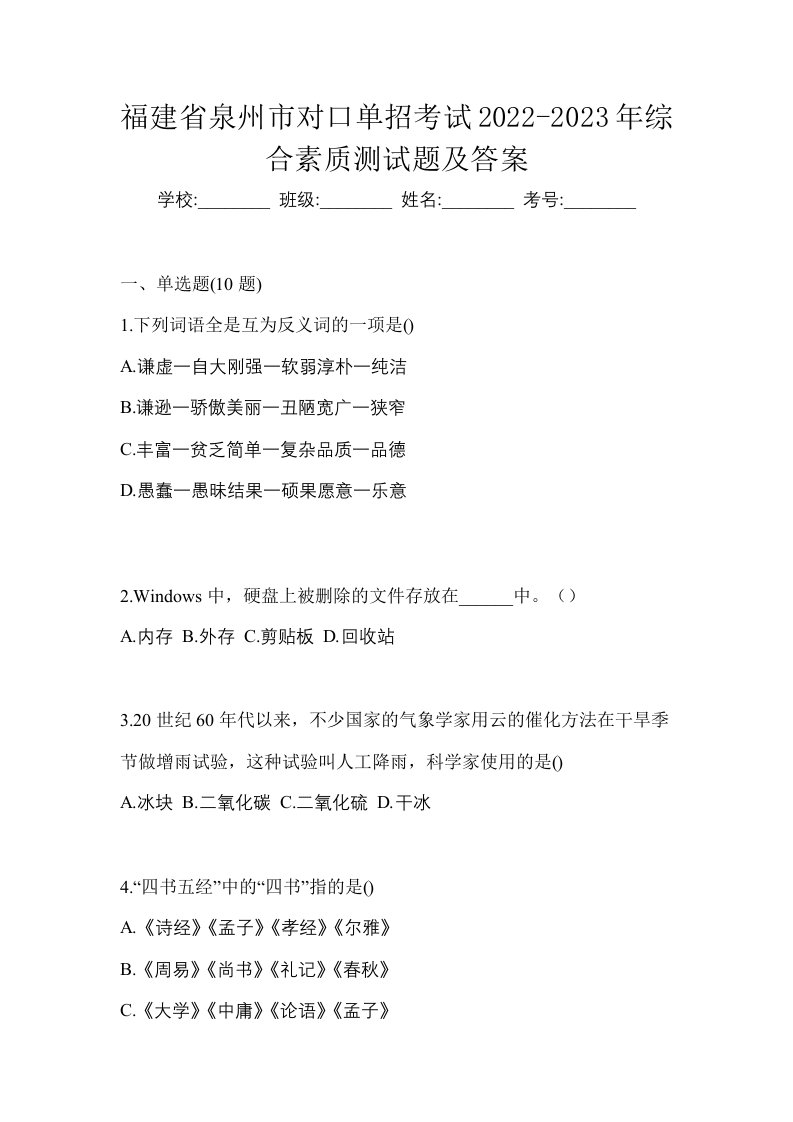 福建省泉州市对口单招考试2022-2023年综合素质测试题及答案

学校:________ 班级:________ 姓名:________ 考号:________

一、单选题(10 题)

1.下列词语全是互为反义词的一项是()

A.谦虚一自大刚强一软弱淳朴一纯洁

B.谦逊一骄傲美丽一丑陋宽广一狭窄

C.丰富一贫乏简单一复杂品质一品德

D.愚蠢一愚昧结果一硕果愿意一乐意

2.Windows 中，硬盘上被删除的文件存放在______中。（）

A.内存 B.外存 C.剪贴板 D.回收站

3.20 世纪 60 年代以来，不少国家的气象学家用云的催化方法在干旱季节做增雨试验，这种试验叫人工降雨，科学家使用的是()

A.冰块 B.二氧化碳 C.二氧化硫 D.干冰

4.“四书五经”中的“四书”指的是()

A.《诗经》《孟子》《孝经》《尔雅》

B.《周易》《尚书》《礼记》《春秋》

C.《大学》《中庸》《论语》《孟子》